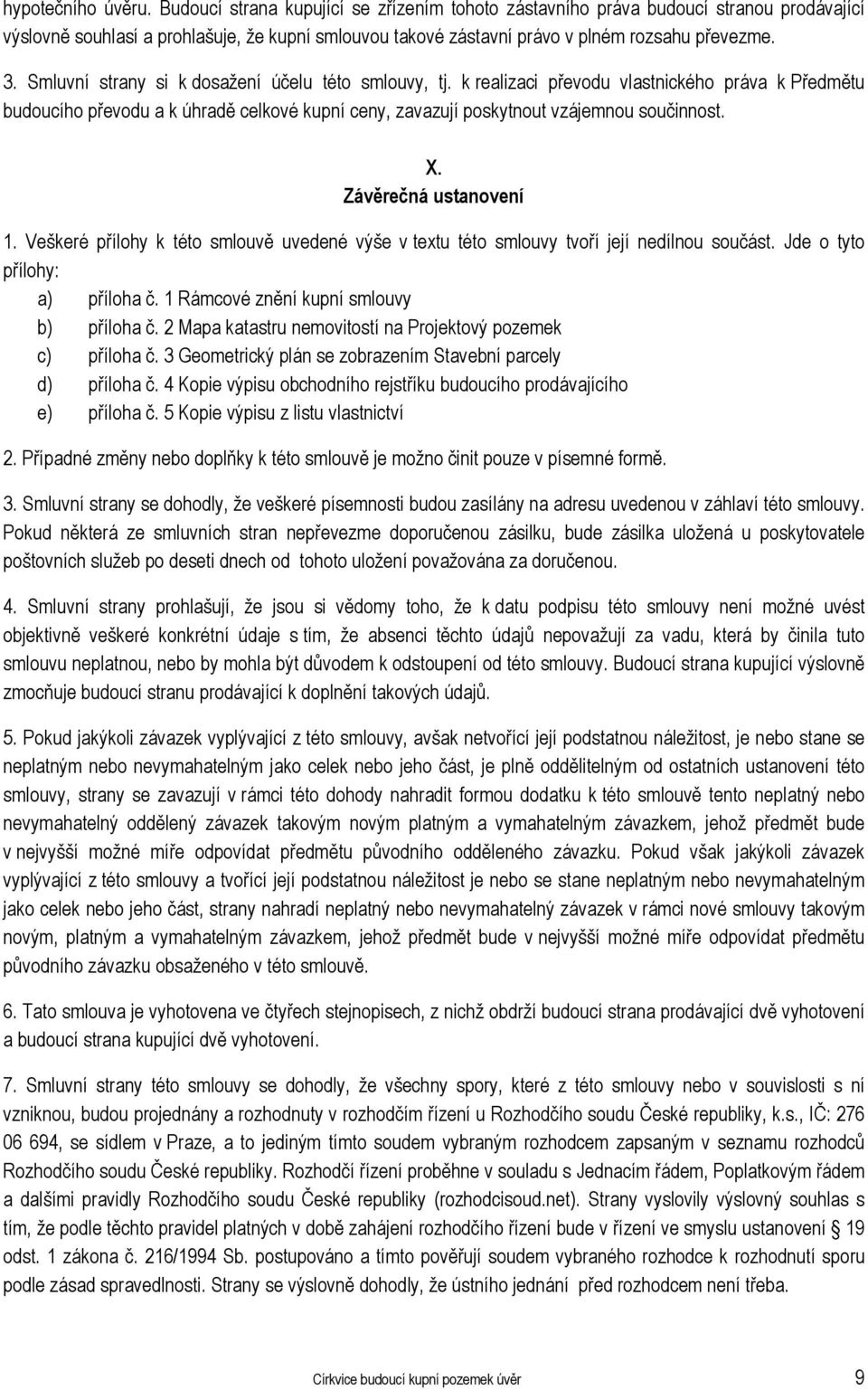 hypotečního úvěru. Budoucí strana kupující se zřízením tohoto zástavního práva budoucí stranou prodávající výslovně souhlasí a prohlašuje, že kupní smlouvou takové zástavní právo v plném rozsahu převezme.

3. Smluvní strany si k dosažení účelu této smlouvy, tj. k realizaci převodu vlastnického práva k Předmětu budoucího převodu a k úhradě celkové kupní ceny, zavazují poskytnout vzájemnou součinnost.

X.
Závěrečná ustanovení

1. Veškeré přílohy k této smlouvě uvedené výše v textu této smlouvy tvoří její nedílnou součást. Jde o tyto přílohy:
a) příloha č. 1 Rámcové znění kupní smlouvy
b) příloha č. 2 Mapa katastru nemovitostí na Projektový pozemek
c) příloha č. 3 Geometrický plán se zobrazením Stavební parcely
d) příloha č. 4 Kopie výpisu obchodního rejstříku budoucího prodávajícího
e) příloha č. 5 Kopie výpisu z listu vlastnictví

2. Případné změny nebo doplňky k této smlouvě je možno činit pouze v písemné formě.

3. Smluvní strany se dohodly, že veškeré písemnosti budou zasílány na adresu uvedenou v záhlaví této smlouvy. Pokud některá ze smluvních stran nepřevezme doporučenou zásilku, bude zásilka uložená u poskytovatele poštovních služeb po deseti dnech od tohoto uložení považována za doručenou.

4. Smluvní strany prohlašují, že jsou si vědomy toho, že k datu podpisu této smlouvy není možné uvést objektivně veškeré konkrétní údaje s tím, že absenci těchto údajů nepovažují za vadu, která by činila tuto smlouvu neplatnou, nebo by mohla být důvodem k odstoupení od této smlouvy. Budoucí strana kupující výslovně zmocňuje budoucí stranu prodávající k doplnění takových údajů.

5. Pokud jakýkoli závazek vyplývající z této smlouvy, avšak netvořící její podstatnou náležitost, je nebo stane se neplatným nebo nevymahatelným jako celek nebo jeho část, je plně oddělitelným od ostatních ustanovení této smlouvy, strany se zavazují v rámci této dohody nahradit formou dodatku k této smlouvě tento neplatný nebo nevymahatelný oddělený závazek takovým novým platným a vymahatelným závazkem, jehož předmět bude v nejvyšší možné míře odpovídat předmětu původního odděleného závazku. Pokud však jakýkoli závazek vyplývající z této smlouvy a tvořící její podstatnou náležitost je nebo se stane neplatným nebo nevymahatelným jako celek nebo jeho část, strany nahradí neplatný nebo nevymahatelný závazek v rámci nové smlouvy takovým novým, platným a vymahatelným závazkem, jehož předmět bude v nejvyšší možné míře odpovídat předmětu původního závazku obsaženého v této smlouvě.

6. Tato smlouva je vyhotovena ve čtyřech stejnopisech, z nichž obdrží budoucí strana prodávající dvě vyhotovení a budoucí strana kupující dvě vyhotovení.

7. Smluvní strany této smlouvy se dohodly, že všechny spory, které z této smlouvy nebo v souvislosti s ní vzniknou, budou projednány a rozhodnuty v rozhodčím řízení u Rozhodčího soudu České republiky, k.s., IČ: 276 06 694, se sídlem v Praze, a to jediným tímto soudem vybraným rozhodcem zapsaným v seznamu rozhodců Rozhodčího soudu České republiky. Rozhodčí řízení proběhne v souladu s Jednacím řádem, Poplatkovým řádem a dalšími pravidly Rozhodčího soudu České republiky (rozhodcisoud.net). Strany vyslovily výslovný souhlas s tím, že podle těchto pravidel platných v době zahájení rozhodčího řízení bude v řízení ve smyslu ustanovení § 19 odst. 1 zákona č. 216/1994 Sb. postupováno a tímto pověřují soudem vybraného rozhodce k rozhodnutí sporu podle zásad spravedlnosti. Strany se výslovně dohodly, že ústního jednání před rozhodcem není třeba.

Církvice budoucí kupní pozemek úvěr 9